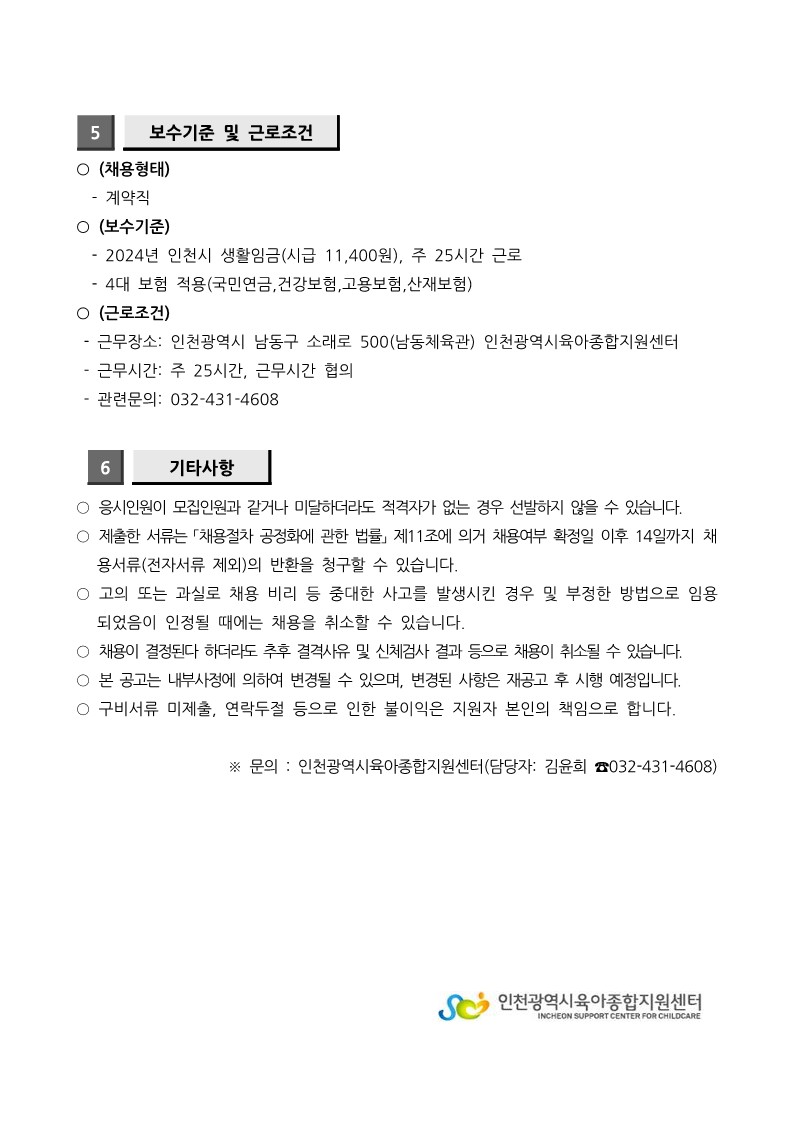 5 보수기준 및 근로조건

○ (채용형태)
- 계약직

○ (보수기준)
- 2024년 인천시 생활임금(시급 11,400원), 주 25시간 근로
- 4대 보험 적용(국민연금,건강보험,고용보험,산재보험)

○ (근로조건)
- 근무장소: 인천광역시 남동구 소래로 500(남동체육관) 인천광역시육아종합지원센터
- 근무시간: 주 25시간, 근무시간 협의
- 관련문의: 032-431-4608

6 기타사항

○ 응시인원이 모집인원과 같거나 미달하더라도 적격자가 없는 경우 선발하지 않을 수 있습니다.
○ 제출한 서류는 「채용절차 공정화에 관한 법률」 제11조에 의거 채용여부 확정일 이후 14일까지 채용서류(전자서류 제외)의 반환을 청구할 수 있습니다.
○ 고의 또는 과실로 채용 비리 등 중대한 사고를 발생시킨 경우 및 부정한 방법으로 임용되었음이 인정될 때에는 채용을 취소할 수 있습니다.
○ 채용이 결정된다 하더라도 추후 결격사유 및 신체검사 결과 등으로 채용이 취소될 수 있습니다.
○ 본 공고는 내부사정에 의하여 변경될 수 있으며, 변경된 사항은 재공고 후 시행 예정입니다.
○ 구비서류 미제출, 연락두절 등으로 인한 불이익은 지원자 본인의 책임으로 합니다.

※ 문의 : 인천광역시육아종합지원센터(담당자: 김윤희 ☎032-431-4608)

인천광역시육아종합지원센터
INCHEON SUPPORT CENTER FOR CHILDCARE